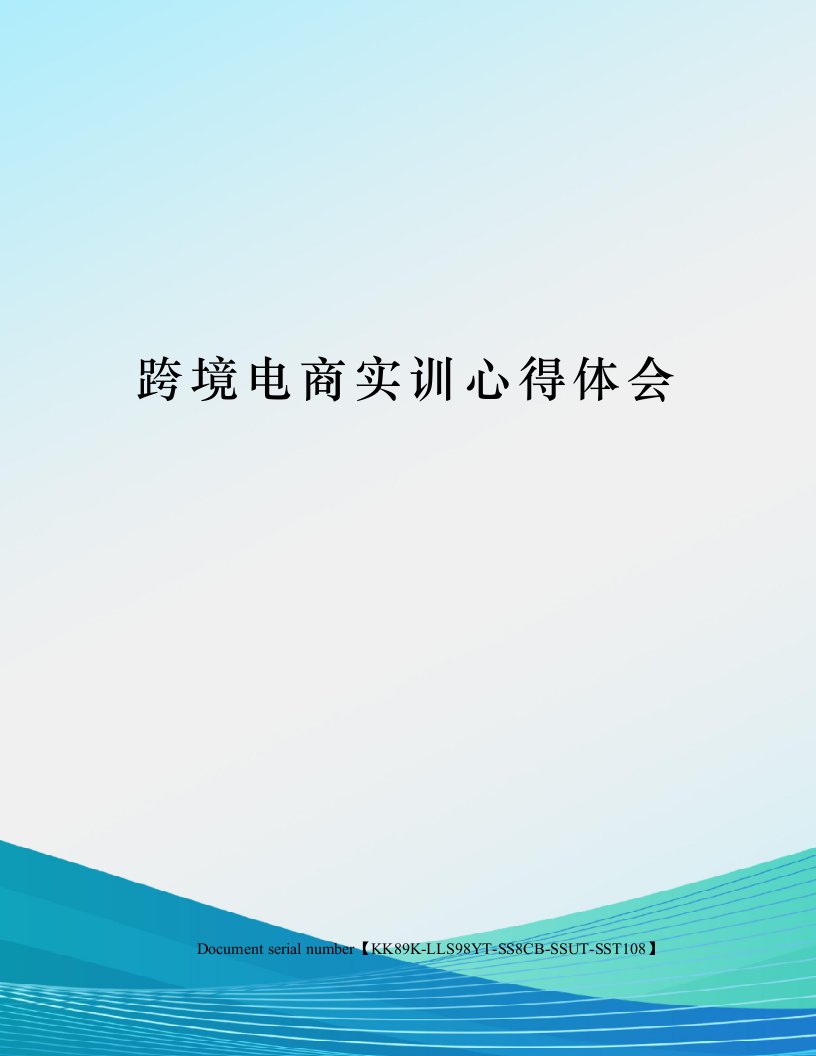 跨境电商实训心得体会

Document serial number【KK89K-LLS98YT-SS8CB-SSUT-SST108】